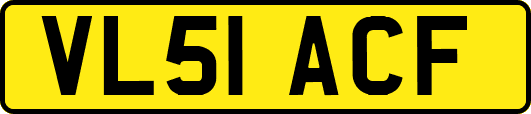 VL51 ACF